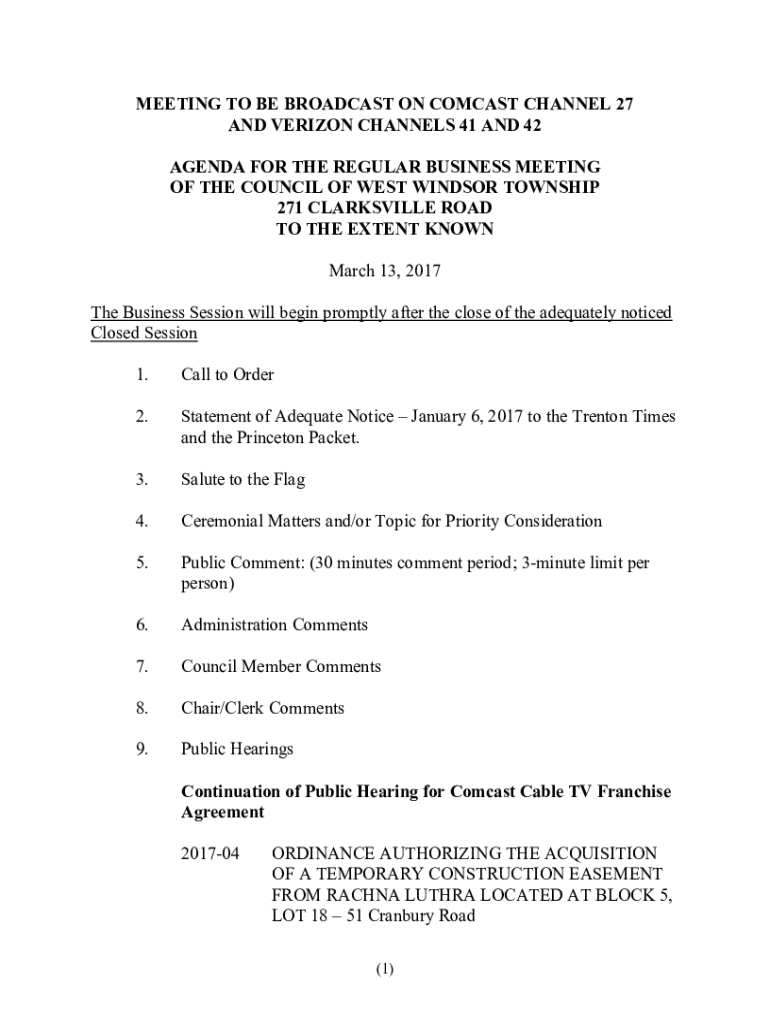 MEETING TO BE BROADCAST ON COMCAST CHANNEL 27
AND VERIZON CHANNELS 41 AND 42

AGENDA FOR THE REGULAR BUSINESS MEETING
OF THE COUNCIL OF WEST WINDSOR TOWNSHIP
271 CLARKSVILLE ROAD
TO THE EXTENT KNOWN

March 13, 2017

The Business Session will begin promptly after the close of the adequately noticed Closed Session

1. Call to Order

2. Statement of Adequate Notice – January 6, 2017 to the Trenton Times and the Princeton Packet.

3. Salute to the Flag

4. Ceremonial Matters and/or Topic for Priority Consideration

5. Public Comment: (30 minutes comment period; 3-minute limit per person)

6. Administration Comments

7. Council Member Comments

8. Chair/Clerk Comments

9. Public Hearings

Continuation of Public Hearing for Comcast Cable TV Franchise Agreement

2017-04 ORDINANCE AUTHORIZING THE ACQUISITION OF A TEMPORARY CONSTRUCTION EASEMENT FROM RACHNA LUTHRA LOCATED AT BLOCK 5, LOT 18 – 51 Cranbury Road

(1)